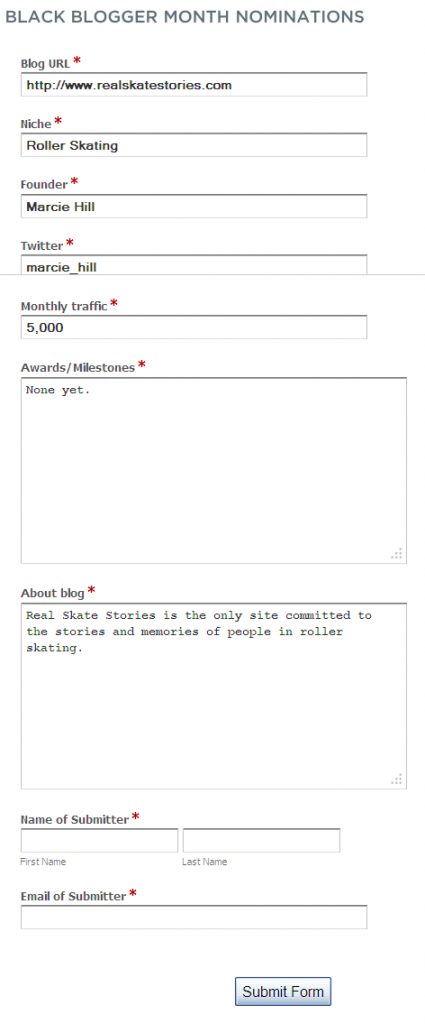 BLACK BLOGGER MONTH NOMINATIONS

Blog URL *
http://www.realskatestories.com

Niche *
Roller Skating

Founder *
Marcie Hill

Twitter *
marcie_hill

Monthly traffic *
5,000

Awards/Milestones *
None yet.

About blog *
Real Skate Stories is the only site committed to the stories and memories of people in roller skating.

Name of Submitter *
First Name
Last Name

Email of Submitter *

Submit Form